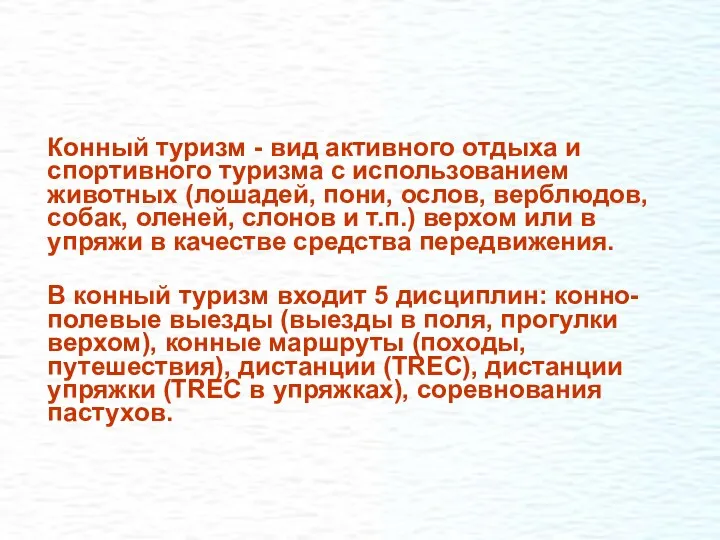 Конный туризм - вид активного отдыха и спортивного туризма с использованием животных (лошадей, пони, ослов, верблюдов, собак, оленей, слонов и т.п.) верхом или в упряжи в качестве средства передвижения.

В конный туризм входит 5 дисциплин: конно-полевые выезды (выезды в поля, прогулки верхом), конные маршруты (походы, путешествия), дистанции (TREC), дистанции упряжки (TREC в упряжках), соревнования пастухов.